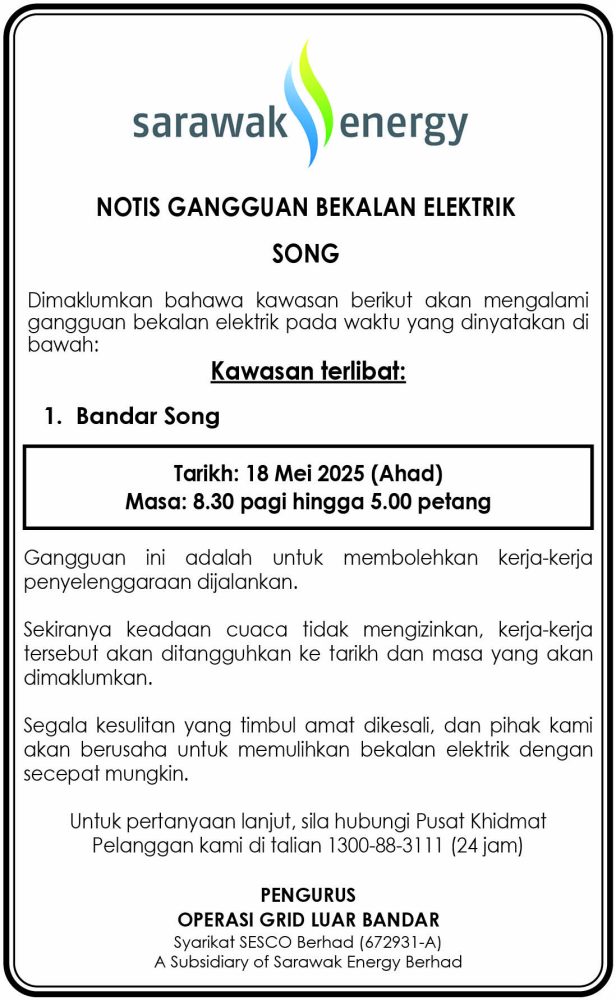 sarawak energy

NOTIS GANGGUAN BEKALAN ELEKTRIK

SONG

Dimaklumkan bahawa kawasan berikut akan mengalami gangguan bekalan elektrik pada waktu yang dinyatakan di bawah:

Kawasan terlibat:

1. Bandar Song

Tarikh: 18 Mei 2025 (Ahad)
Masa: 8.30 pagi hingga 5.00 petang

Gangguan ini adalah untuk membolehkan kerja-kerja penyelenggaraan dijalankan.

Sekiranya keadaan cuaca tidak mengizinkan, kerja-kerja tersebut akan ditangguhkan ke tarikh dan masa yang akan dimaklumkan.

Segala kesulitan yang timbul amat dikesali, dan pihak kami akan berusaha untuk memulihkan bekalan elektrik dengan secepat mungkin.

Untuk pertanyaan lanjut, sila hubungi Pusat Khidmat Pelanggan kami di talian 1300-88-3111 (24 jam)

PENGURUS
OPERASI GRID LUAR BANDAR
Syarikat SESCO Berhad (672931-A)
A Subsidiary of Sarawak Energy Berhad